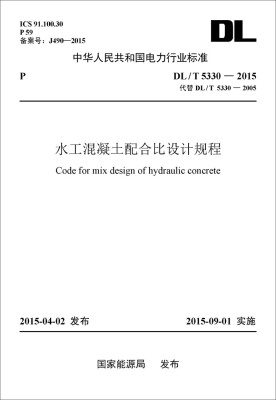 ICS 91.100.30
P 59
备案号：J490—2015

DL

中华人民共和国电力行业标准

P

DL / T 5330 — 2015
代替 DL / T 5330 — 2005

水工混凝土配合比设计规程

Code for mix design of hydraulic concrete

2015-04-02 发布

2015-09-01 实施

国家能源局　发布